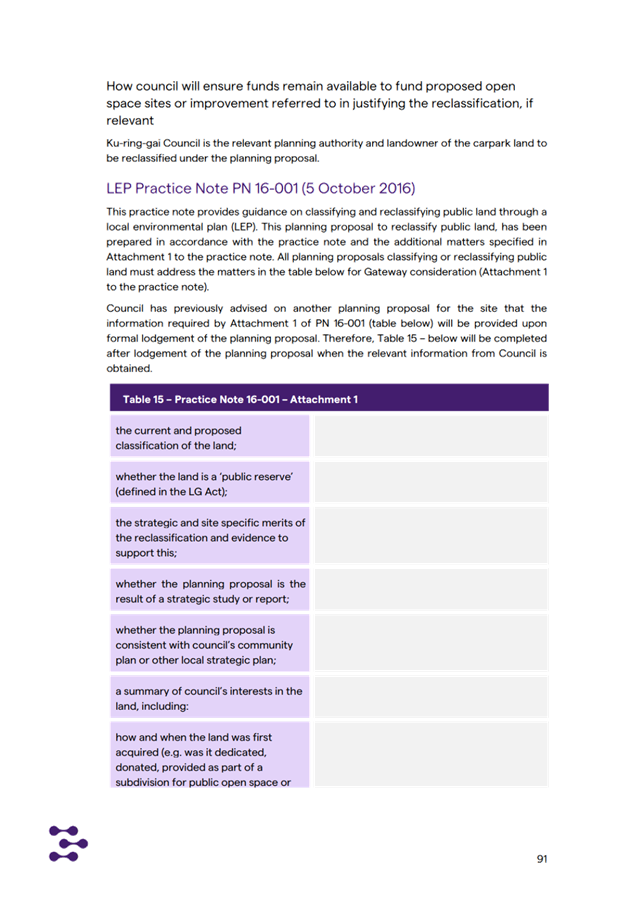 How council will ensure funds remain available to fund proposed open space sites or improvement referred to in justifying the reclassification, if relevant

Ku-ring-gai Council is the relevant planning authority and landowner of the carpark land to be reclassified under the planning proposal.

LEP Practice Note PN 16-001 (5 October 2016)

This practice note provides guidance on classifying and reclassifying public land through a local environmental plan (LEP). This planning proposal to reclassify public land, has been prepared in accordance with the practice note and the additional matters specified in Attachment 1 to the practice note. All planning proposals classifying or reclassifying public land must address the matters in the table below for Gateway consideration (Attachment 1 to the practice note).

Council has previously advised on another planning proposal for the site that the information required by Attachment 1 of PN 16-001 (table below) will be provided upon formal lodgement of the planning proposal. Therefore, Table 15 – below will be completed after lodgement of the planning proposal when the relevant information from Council is obtained.

| Table 15 – Practice Note 16-001 – Attachment 1 | |
|---|---|
| the current and proposed classification of the land; | |
| whether the land is a 'public reserve' (defined in the LG Act); | |
| the strategic and site specific merits of the reclassification and evidence to support this; | |
| whether the planning proposal is the result of a strategic study or report; | |
| whether the planning proposal is consistent with council's community plan or other local strategic plan; | |
| a summary of council's interests in the land, including: | |
| how and when the land was first acquired (e.g. was it dedicated, donated, provided as part of a subdivision for public open space or | |

91